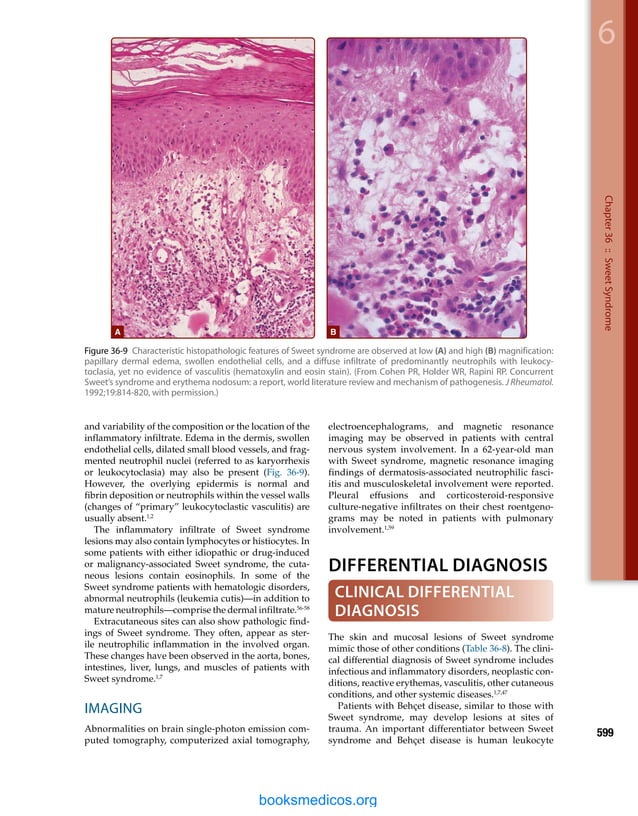 6

Chapter 36 :: Sweet Syndrome

A

B

Figure 36-9 Characteristic histopathologic features of Sweet syndrome are observed at low (A) and high (B) magnification: papillary dermal edema, swollen endothelial cells, and a diffuse infiltrate of predominantly neutrophils with leukocytoclasia, yet no evidence of vasculitis (hematoxylin and eosin stain). (From Cohen PR, Holder WR, Rapini RP. Concurrent Sweet's syndrome and erythema nodosum: a report, world literature review and mechanism of pathogenesis. J Rheumatol. 1992;19:814-820, with permission.)

and variability of the composition or the location of the inflammatory infiltrate. Edema in the dermis, swollen endothelial cells, dilated small blood vessels, and fragmented neutrophil nuclei (referred to as karyorrhexis or leukocytoclasia) may also be present (Fig. 36-9). However, the overlying epidermis is normal and fibrin deposition or neutrophils within the vessel walls (changes of "primary" leukocytoclastic vasculitis) are usually absent.$^{1,2}$

The inflammatory infiltrate of Sweet syndrome lesions may also contain lymphocytes or histiocytes. In some patients with either idiopathic or drug-induced or malignancy-associated Sweet syndrome, the cutaneous lesions contain eosinophils. In some of the Sweet syndrome patients with hematologic disorders, abnormal neutrophils (leukemia cutis)—in addition to mature neutrophils—comprise the dermal infiltrate.$^{56-58}$

Extracutaneous sites can also show pathologic findings of Sweet syndrome. They often, appear as sterile neutrophilic inflammation in the involved organ. These changes have been observed in the aorta, bones, intestines, liver, lungs, and muscles of patients with Sweet syndrome.$^{1,7}$

IMAGING

Abnormalities on brain single-photon emission computed tomography, computerized axial tomography, electroencephalograms, and magnetic resonance imaging may be observed in patients with central nervous system involvement. In a 62-year-old man with Sweet syndrome, magnetic resonance imaging findings of dermatosis-associated neutrophilic fasciitis and musculoskeletal involvement were reported. Pleural effusions and corticosteroid-responsive culture-negative infiltrates on their chest roentgenograms may be noted in patients with pulmonary involvement.$^{1,59}$

DIFFERENTIAL DIAGNOSIS

CLINICAL DIFFERENTIAL DIAGNOSIS

The skin and mucosal lesions of Sweet syndrome mimic those of other conditions (Table 36-8). The clinical differential diagnosis of Sweet syndrome includes infectious and inflammatory disorders, neoplastic conditions, reactive erythemas, vasculitis, other cutaneous conditions, and other systemic diseases.$^{1,7,47}$

Patients with Behçet disease, similar to those with Sweet syndrome, may develop lesions at sites of trauma. An important differentiator between Sweet syndrome and Behçet disease is human leukocyte

599

booksmedicos.org